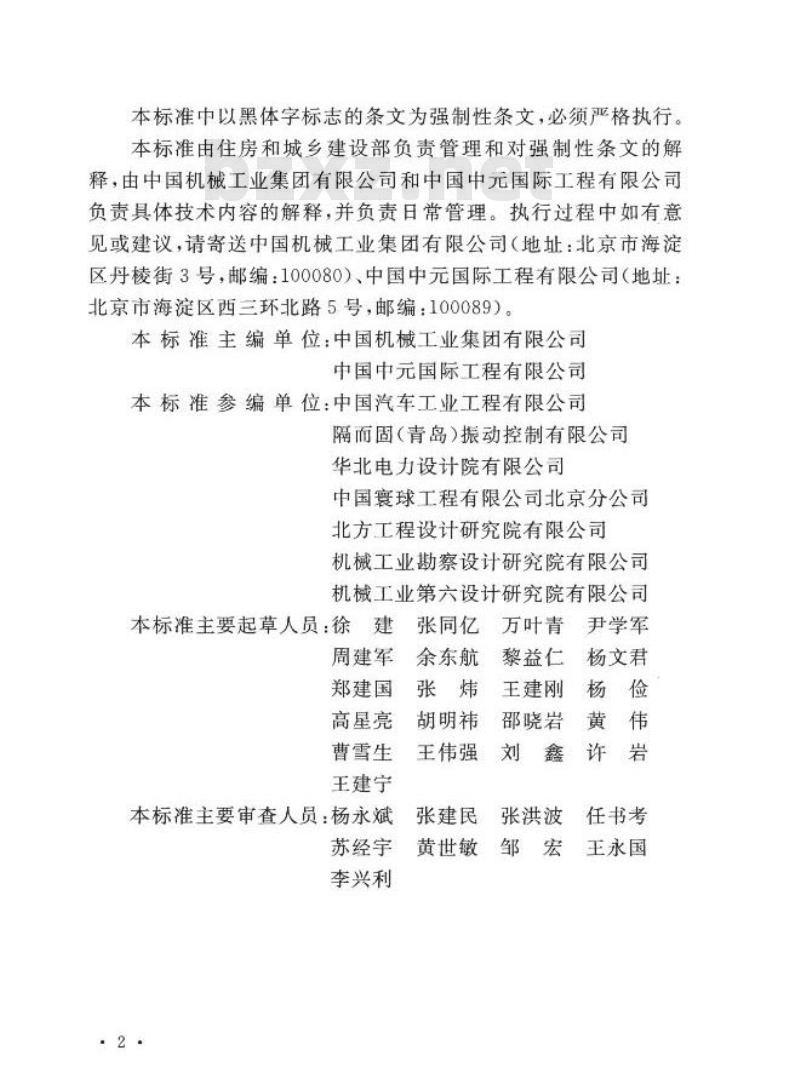 本标准中以黑体字标志的条文为强制性条文，必须严格执行。

本标准由住房和城乡建设部负责管理和对强制性条文的解释，由中国机械工业集团有限公司和中国中元国际工程有限公司负责具体技术内容的解释，并负责日常管理。执行过程中如有意见或建议，请寄送中国机械工业集团有限公司（地址：北京市海淀区丹棱街3号，邮编：100080）、中国中元国际工程有限公司（地址：北京市海淀区西三环北路5号，邮编：100089）。

本标准主编单位：中国机械工业集团有限公司
中国中元国际工程有限公司

本标准参编单位：中国汽车工业工程有限公司
隔而固（青岛）振动控制有限公司
华北电力设计院有限公司
中国寰球工程有限公司北京分公司
北方工程设计研究院有限公司
机械工业勘察设计研究院有限公司
机械工业第六设计研究院有限公司

本标准主要起草人员：徐　建　张同亿　万叶青　尹学军
周建军　余东航　黎益仁　杨文君
郑建国　张　炜　王建刚　杨　俭
高星亮　胡明祎　邵晓岩　黄　伟
曹雪生　王伟强　刘　鑫　许　岩
王建宁

本标准主要审查人员：杨永斌　张建民　张洪波　任书考
苏经宇　黄世敏　邹　宏　王永国
李兴利

· 2 ·